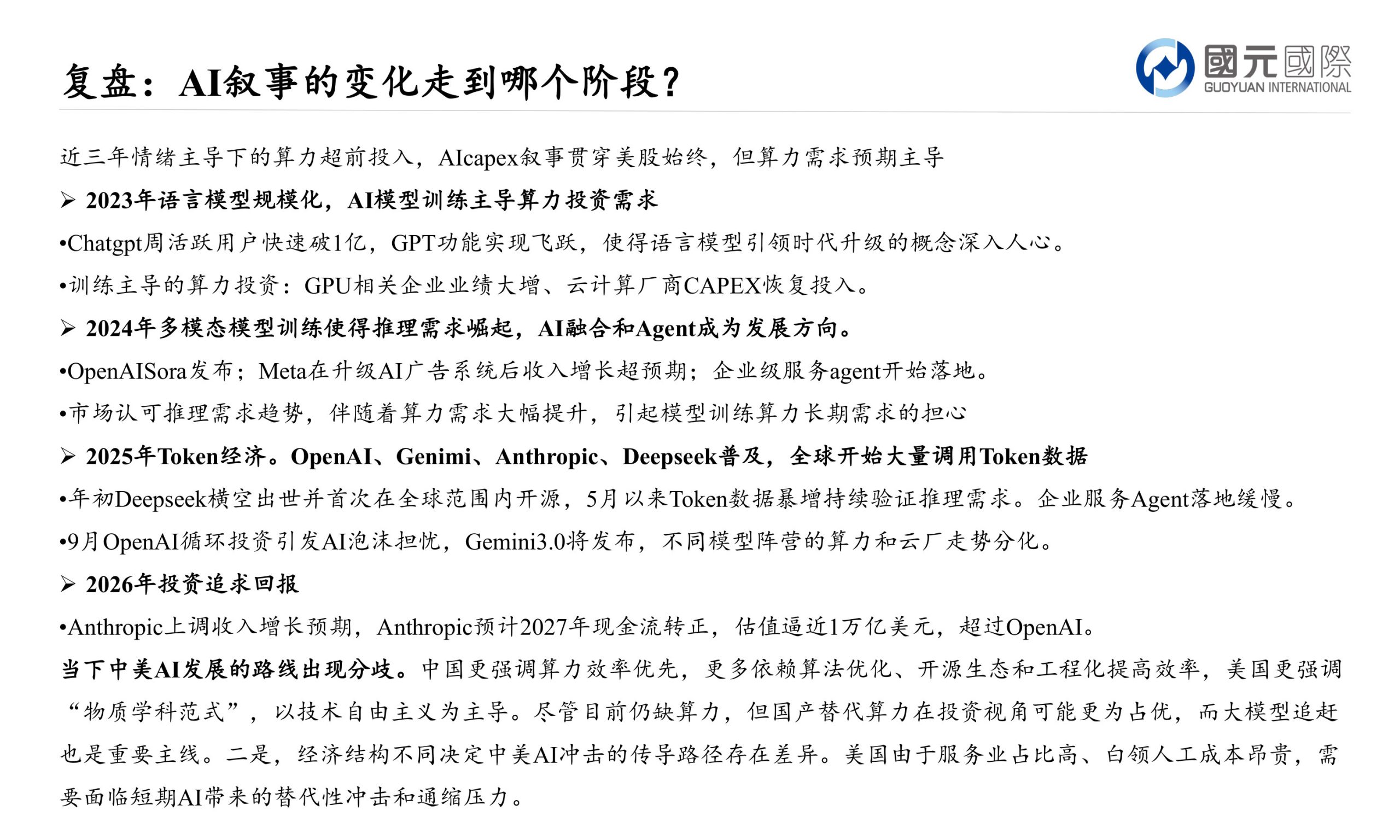 复盘：AI叙事的变化走到哪个阶段？

國元國際
GUOYUAN INTERNATIONAL

近三年情绪主导下的算力超前投入，AIcapex叙事贯穿美股始终，但算力需求预期主导

➢ 2023年语言模型规模化，AI模型训练主导算力投资需求

•Chatgpt周活跃用户快速破1亿，GPT功能实现飞跃，使得语言模型引领时代升级的概念深入人心。

•训练主导的算力投资：GPU相关企业业绩大增、云计算厂商CAPEX恢复投入。

➢ 2024年多模态模型训练使得推理需求崛起，AI融合和Agent成为发展方向。

•OpenAISora发布；Meta在升级AI广告系统后收入增长超预期；企业级服务agent开始落地。

•市场认可推理需求趋势，伴随着算力需求大幅提升，引起模型训练算力长期需求的担心

➢ 2025年Token经济。OpenAI、Genimi、Anthropic、Deepseek普及，全球开始大量调用Token数据

•年初Deepseek横空出世并首次在全球范围内开源，5月以来Token数据暴增持续验证推理需求。企业服务Agent落地缓慢。

•9月OpenAI循环投资引发AI泡沫担忧，Gemini3.0将发布，不同模型阵营的算力和云厂走势分化。

➢ 2026年投资追求回报

•Anthropic上调收入增长预期，Anthropic预计2027年现金流转正，估值逼近1万亿美元，超过OpenAI。

当下中美AI发展的路线出现分歧。中国更强调算力效率优先，更多依赖算法优化、开源生态和工程化提高效率，美国更强调“物质学科范式”，以技术自由主义为主导。尽管目前仍缺算力，但国产替代算力在投资视角可能更为占优，而大模型追赶也是重要主线。二是，经济结构不同决定中美AI冲击的传导路径存在差异。美国由于服务业占比高、白领人工成本昂贵，需要面临短期AI带来的替代性冲击和通缩压力。